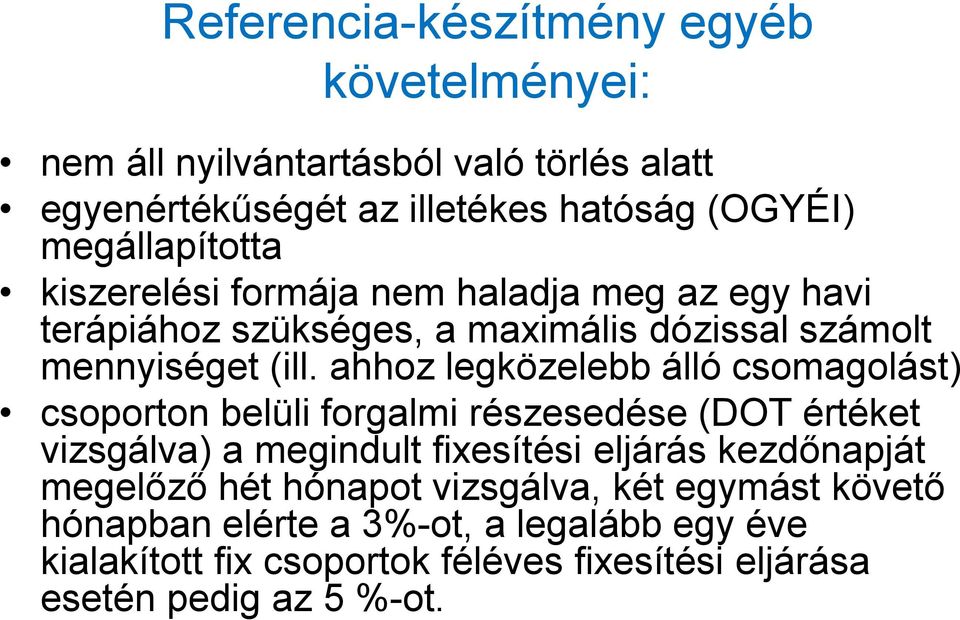 Referencia-készítmény egyéb követelményei:

• nem áll nyilvántartásból való törlés alatt
• egyenértékűségét az illetékes hatóság (OGYÉI) megállapította
• kiszerelési formája nem haladja meg az egy havi terápiához szükséges, a maximális dózissal számolt mennyiséget (ill. ahhoz legközelebb álló csomagolást)
• csoporton belüli forgalmi részesedése (DOT értéket vizsgálva) a megindult fixesítési eljárás kezdőnapját megelőző hét hónapot vizsgálva, két egymást követő hónapban elérte a 3%-ot, a legalább egy éve kialakított fix csoportok féléves fixesítési eljárása esetén pedig az 5 %-ot.